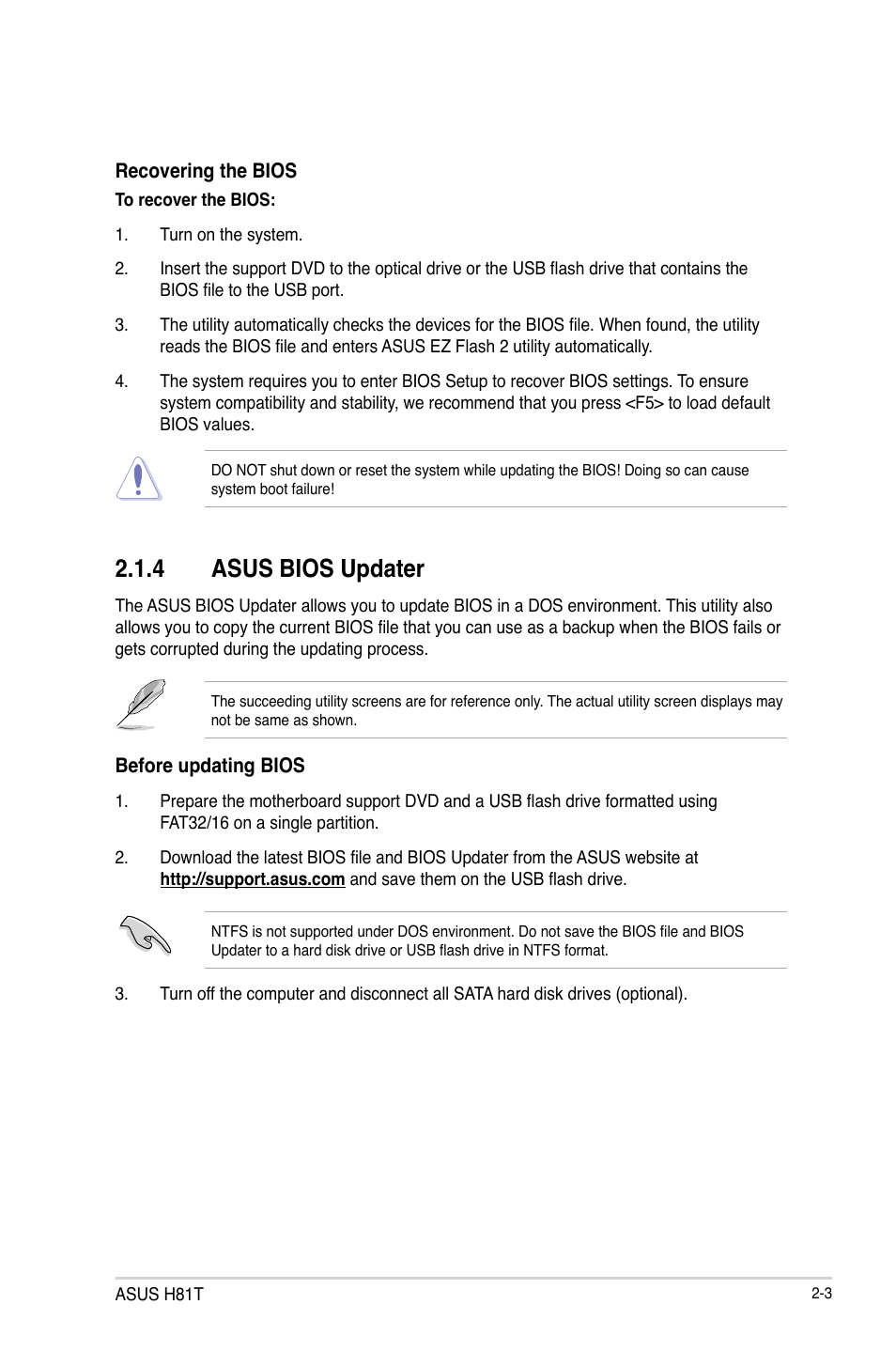 Recovering the BIOS

To recover the BIOS:

1. Turn on the system.

2. Insert the support DVD to the optical drive or the USB flash drive that contains the BIOS file to the USB port.

3. The utility automatically checks the devices for the BIOS file. When found, the utility reads the BIOS file and enters ASUS EZ Flash 2 utility automatically.

4. The system requires you to enter BIOS Setup to recover BIOS settings. To ensure system compatibility and stability, we recommend that you press <F5> to load default BIOS values.

DO NOT shut down or reset the system while updating the BIOS! Doing so can cause system boot failure!

2.1.4 ASUS BIOS Updater

The ASUS BIOS Updater allows you to update BIOS in a DOS environment. This utility also allows you to copy the current BIOS file that you can use as a backup when the BIOS fails or gets corrupted during the updating process.

The succeeding utility screens are for reference only. The actual utility screen displays may not be same as shown.

Before updating BIOS

1. Prepare the motherboard support DVD and a USB flash drive formatted using FAT32/16 on a single partition.

2. Download the latest BIOS file and BIOS Updater from the ASUS website at http://support.asus.com and save them on the USB flash drive.

NTFS is not supported under DOS environment. Do not save the BIOS file and BIOS Updater to a hard disk drive or USB flash drive in NTFS format.

3. Turn off the computer and disconnect all SATA hard disk drives (optional).

ASUS H81T

2-3